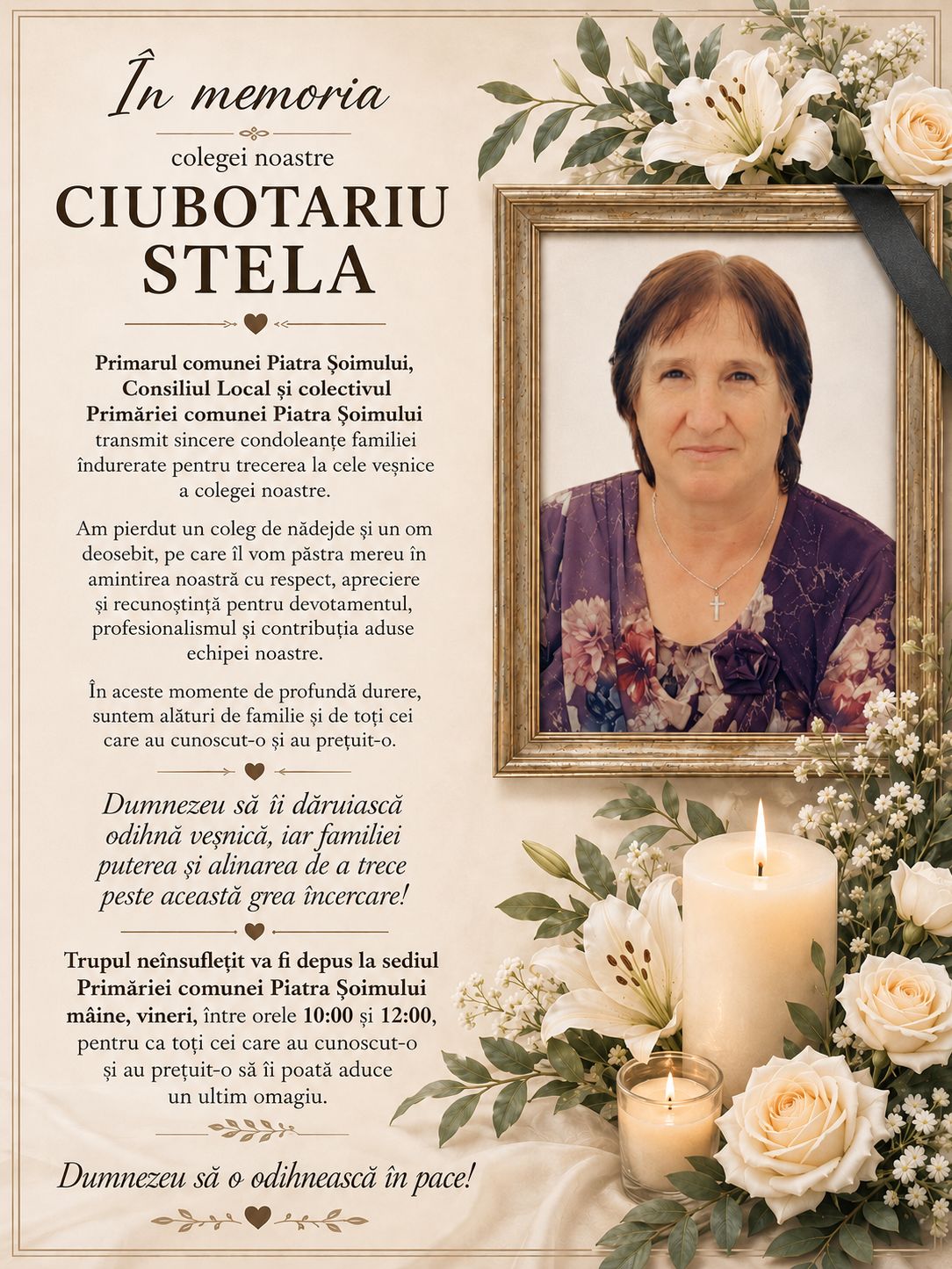 În memoria

colegei noastre

CIUBOTARIU STELA

Primarul comunei Piatra Șoimului, Consiliul Local și colectivul Primăriei comunei Piatra Șoimului transmit sincere condoleanțe familiei îndurerate pentru trecerea la cele veșnice a colegei noastre.

Am pierdut un coleg de nădejde și un om deosebit, pe care îl vom păstra mereu în amintirea noastră cu respect, apreciere și recunoștință pentru devotamentul, profesionalismul și contribuția aduse echipei noastre.

În aceste momente de profundă durere, suntem alături de familie și de toți cei care au cunoscut-o și au prețuit-o.

Dumnezeu să îi dăruiască odihnă veșnică, iar familiei puterea și alinarea de a trece peste această grea încercare!

Trupul neînsuflețit va fi depus la sediul Primăriei comunei Piatra Șoimului mâine, vineri, între orele 10:00 și 12:00, pentru ca toți cei care au cunoscut-o și au prețuit-o să îi poată aduce un ultim omagiu.

Dumnezeu să o odihnească în pace!